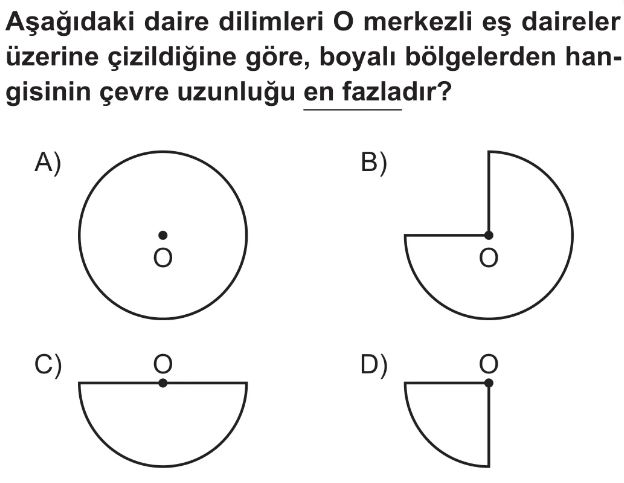 Aşağıdaki daire dilimleri O merkezli eş daireler üzerine çizildiğine göre, boyalı bölgelerden hangisinin çevre uzunluğu en fazladır?

A) O

B) O

C) O

D) O